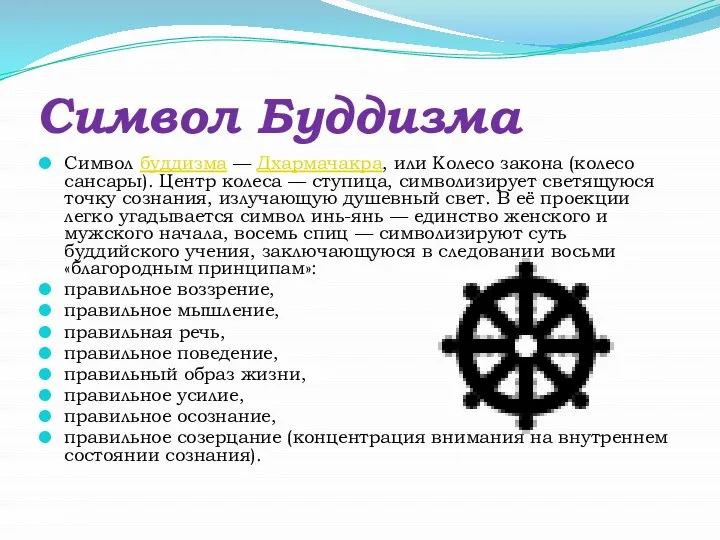 Символ Буддизма

Символ буддизма — Дхармачакра, или Колесо закона (колесо сансары). Центр колеса — ступица, символизирует светящуюся точку сознания, излучающую душевный свет. В её проекции легко угадывается символ инь-янь — единство женского и мужского начала, восемь спиц — символизируют суть буддийского учения, заключающуюся в следовании восьми «благородным принципам»:
правильное воззрение,
правильное мышление,
правильная речь,
правильное поведение,
правильный образ жизни,
правильное усилие,
правильное осознание,
правильное созерцание (концентрация внимания на внутреннем состоянии сознания).